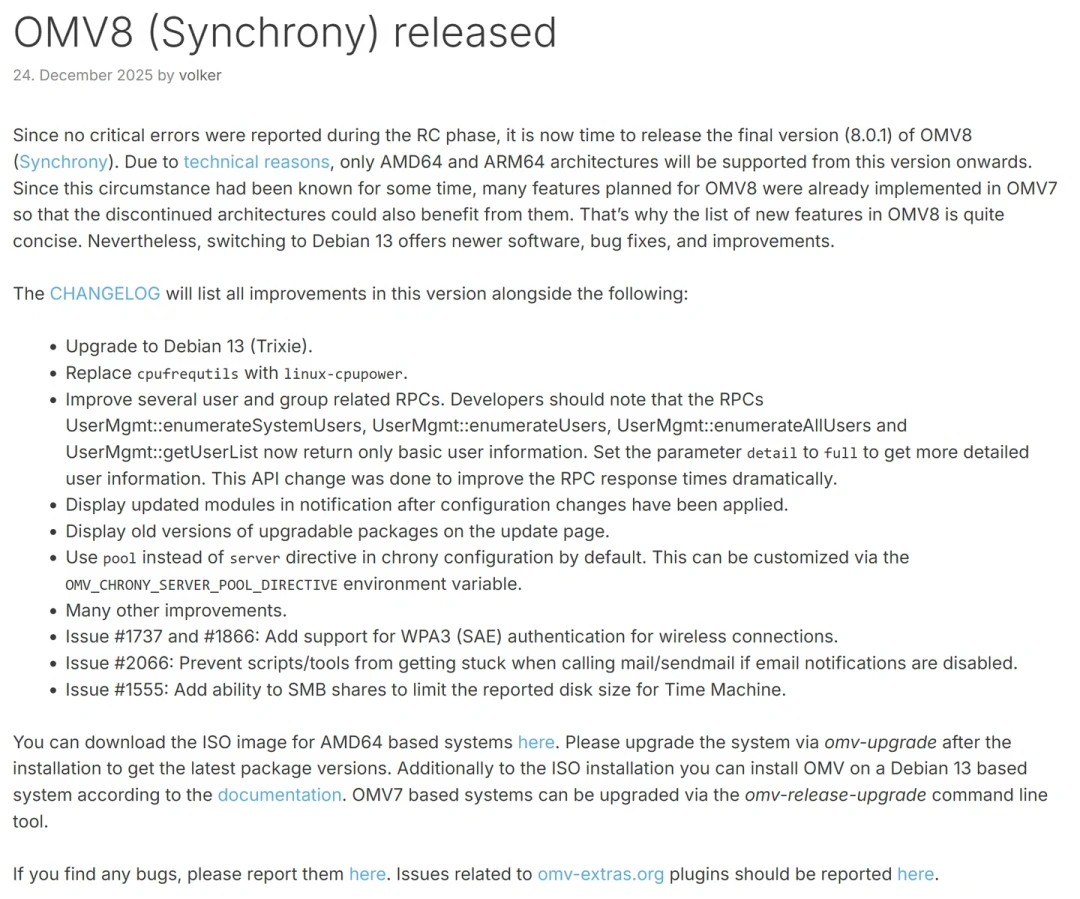 OMV8 (Synchrony) released

24. December 2025 by volker

Since no critical errors were reported during the RC phase, it is now time to release the final version (8.0.1) of OMV8 (Synchrony). Due to technical reasons, only AMD64 and ARM64 architectures will be supported from this version onwards. Since this circumstance had been known for some time, many features planned for OMV8 were already implemented in OMV7 so that the discontinued architectures could also benefit from them. That's why the list of new features in OMV8 is quite concise. Nevertheless, switching to Debian 13 offers newer software, bug fixes, and improvements.

The CHANGELOG will list all improvements in this version alongside the following:

- Upgrade to Debian 13 (Trixie).
- Replace cpufrequtils with linux-cpupower.
- Improve several user and group related RPCs. Developers should note that the RPCs UserMgmt::enumerateSystemUsers, UserMgmt::enumerateUsers, UserMgmt::enumerateAllUsers and UserMgmt::getUserList now return only basic user information. Set the parameter detail to full to get more detailed user information. This API change was done to improve the RPC response times dramatically.
- Display updated modules in notification after configuration changes have been applied.
- Display old versions of upgradable packages on the update page.
- Use pool instead of server directive in chrony configuration by default. This can be customized via the OMV_CHRONY_SERVER_POOL_DIRECTIVE environment variable.
- Many other improvements.
- Issue #1737 and #1866: Add support for WPA3 (SAE) authentication for wireless connections.
- Issue #2066: Prevent scripts/tools from getting stuck when calling mail/sendmail if email notifications are disabled.
- Issue #1555: Add ability to SMB shares to limit the reported disk size for Time Machine.

You can download the ISO image for AMD64 based systems here. Please upgrade the system via omv-upgrade after the installation to get the latest package versions. Additionally to the ISO installation you can install OMV on a Debian 13 based system according to the documentation. OMV7 based systems can be upgraded via the omv-release-upgrade command line tool.

If you find any bugs, please report them here. Issues related to omv-extras.org plugins should be reported here.